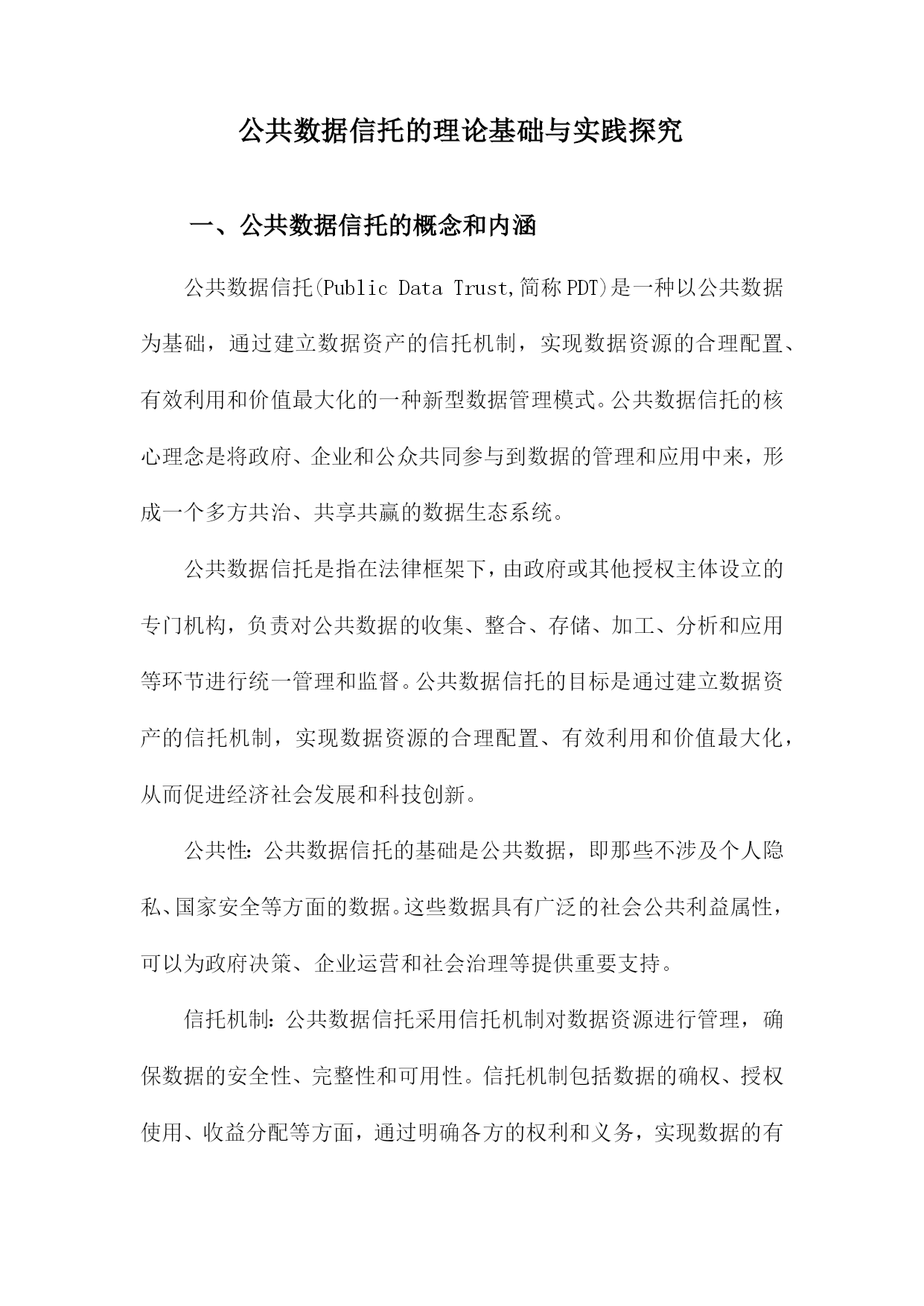 公共数据信托的理论基础与实践探究

一、公共数据信托的概念和内涵

公共数据信托(Public Data Trust,简称PDT)是一种以公共数据为基础，通过建立数据资产的信托机制，实现数据资源的合理配置、有效利用和价值最大化的一种新型数据管理模式。公共数据信托的核心理念是将政府、企业和公众共同参与到数据的管理和应用中来，形成一个多方共治、共享共赢的数据生态系统。

公共数据信托是指在法律框架下，由政府或其他授权主体设立的专门机构，负责对公共数据的收集、整合、存储、加工、分析和应用等环节进行统一管理和监督。公共数据信托的目标是通过建立数据资产的信托机制，实现数据资源的合理配置、有效利用和价值最大化，从而促进经济社会发展和科技创新。

公共性：公共数据信托的基础是公共数据，即那些不涉及个人隐私、国家安全等方面的数据。这些数据具有广泛的社会公共利益属性，可以为政府决策、企业运营和社会治理等提供重要支持。

信托机制：公共数据信托采用信托机制对数据资源进行管理，确保数据的安全性、完整性和可用性。信托机制包括数据的确权、授权使用、收益分配等方面，通过明确各方的权利和义务，实现数据的有